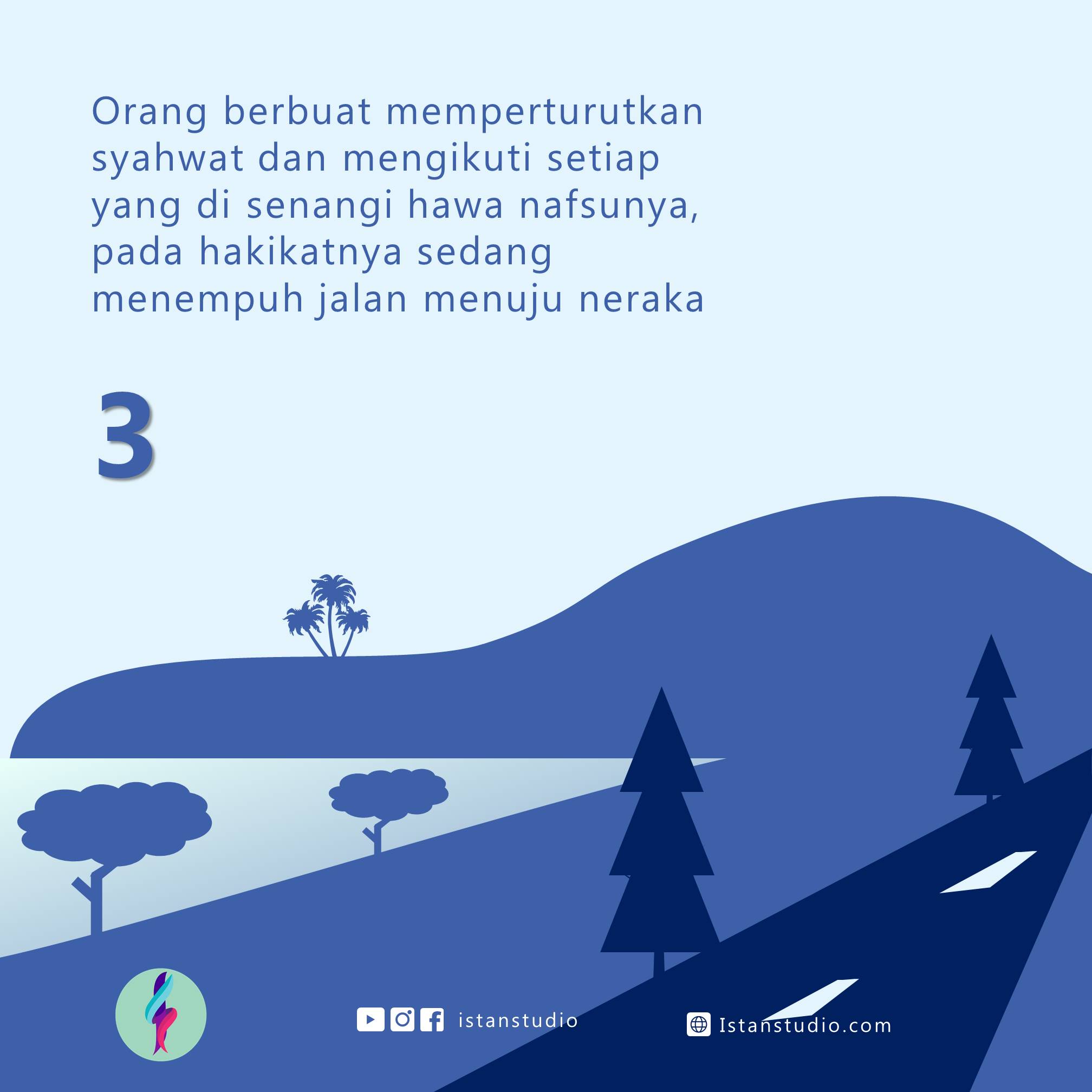 Orang berbuat memperturutkan syahwat dan mengikuti setiap yang di senangi hawa nafsunya, pada hakikatnya sedang menempuh jalan menuju neraka

3

istanstudio

Istanstudio.com